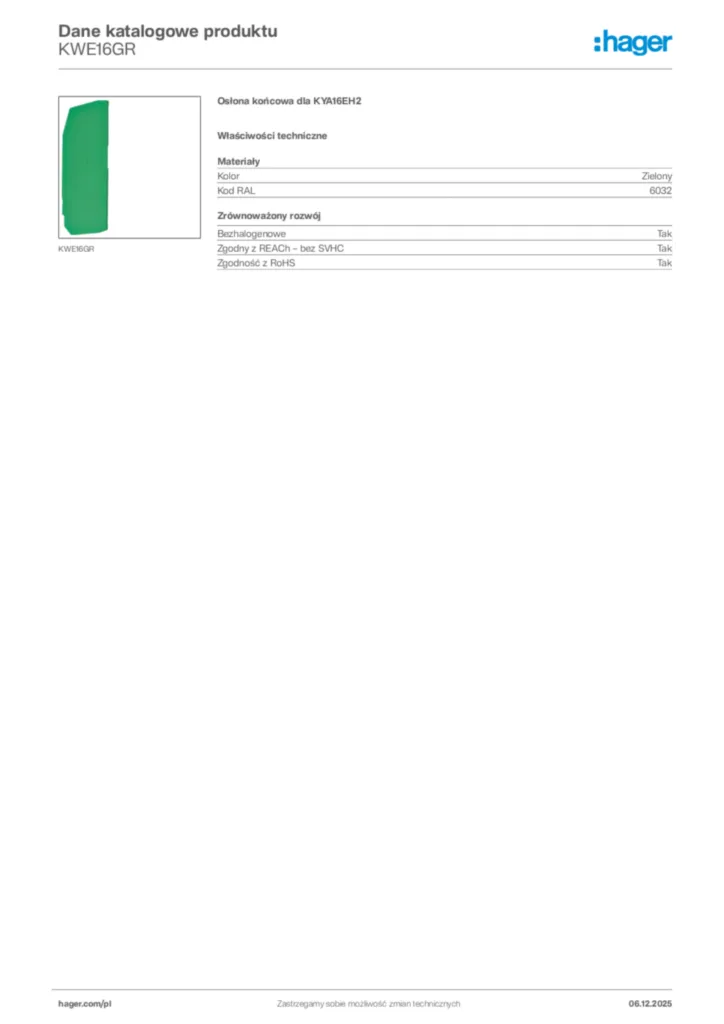 Dane katalogowe produktu
KWE16GR

:hager

KWE16GR

Osłona końcowa dla KYA16EH2

Właściwości techniczne

Materiały
Kolor Zielony
Kod RAL 6032

Zrównoważony rozwój
Bezhalogenowe Tak
Zgodny z REACh – bez SVHC Tak
Zgodność z RoHS Tak

hager.com/pl Zastrzegamy sobie możliwość zmian technicznych 06.12.2025